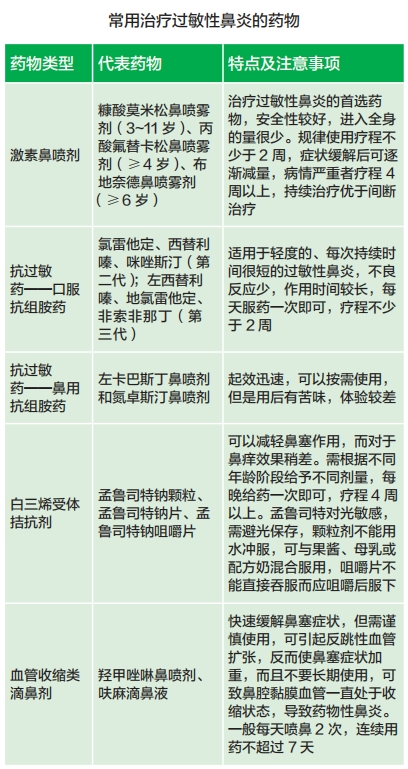 常用治疗过敏性鼻炎的药物

| 药物类型 | 代表药物 | 特点及注意事项 |
|---|---|---|
| 激素鼻喷剂 | 糠酸莫米松鼻喷雾剂（3~11岁）、丙酸氟替卡松鼻喷雾剂（≥4岁）、布地奈德鼻喷雾剂（≥6岁） | 治疗过敏性鼻炎的首选药物，安全性较好，进入全身的量很少。规律使用疗程不少于2周，症状缓解后可逐渐减量，病情严重者疗程4周以上，持续治疗优于间断治疗 |
| 抗过敏药——口服抗组胺药 | 氯雷他定、西替利嗪、咪唑斯汀（第二代）；左西替利嗪、地氯雷他定、非索非那丁（第三代） | 适用于轻度的、每次持续时间很短的过敏性鼻炎，不良反应少，作用时间较长，每天服药一次即可，疗程不少于2周 |
| 抗过敏药——鼻用抗组胺药 | 左卡巴斯丁鼻喷剂和氮卓斯汀鼻喷剂 | 起效迅速，可以按需使用，但是用后有苦味，体验较差 |
| 白三烯受体拮抗剂 | 孟鲁司特钠颗粒、孟鲁司特钠片、孟鲁司特钠咀嚼片 | 可以减轻鼻塞作用，而对于鼻痒效果稍差。需根据不同年龄阶段给予不同剂量，每晚给药一次即可，疗程4周以上。孟鲁司特对光敏感，需避光保存，颗粒剂不能用水冲服，可与果酱、母乳或配方奶混合服用，咀嚼片不能直接吞服而应咀嚼后服下 |
| 血管收缩类滴鼻剂 | 羟甲唑啉鼻喷剂、呋麻滴鼻液 | 快速缓解鼻塞症状，但需谨慎使用，可引起反跳性血管扩张，反而使鼻塞症状加重，而且不要长期使用，可致鼻腔黏膜血管一直处于收缩状态，导致药物性鼻炎。一般每天喷鼻2次，连续用药不超过7天 |